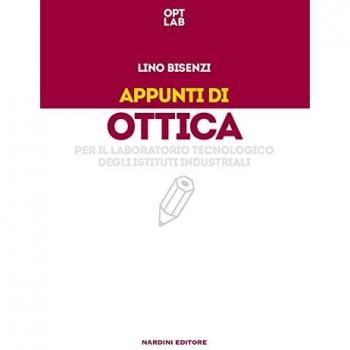 OPT
LAB

LINO BISENZI

APPUNTI DI
OTTICA

PER IL LABORATORIO TECNOLOGICO
DEGLI ISTITUTI INDUSTRIALI

NARDINI EDITORE